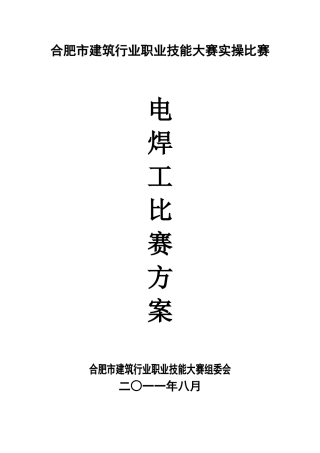 合肥市建筑行业职业技能大赛实操比赛

电焊工比赛方案

合肥市建筑行业职业技能大赛组委会
二〇一一年八月